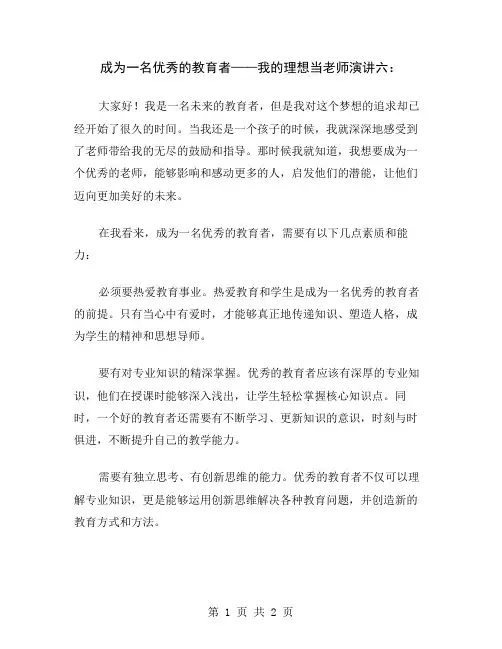 成为一名优秀的教育者——我的理想当老师演讲六：

大家好！我是一名未来的教育者，但是我对这个梦想的追求却已经开始了很久的时间。当我还是一个孩子的时候，我就深深地感受到了老师带给我的无尽的鼓励和指导。那时候我就知道，我想要成为一个优秀的老师，能够影响和感动更多的人，启发他们的潜能，让他们迈向更加美好的未来。

在我看来，成为一名优秀的教育者，需要有以下几点素质和能力：

必须要热爱教育事业。热爱教育和学生是成为一名优秀的教育者的前提。只有当心中有爱时，才能够真正地传递知识、塑造人格，成为学生的精神和思想导师。

要有对专业知识的精深掌握。优秀的教育者应该有深厚的专业知识，他们在授课时能够深入浅出，让学生轻松掌握核心知识点。同时，一个好的教育者还需要有不断学习、更新知识的意识，时刻与时俱进，不断提升自己的教学能力。

需要有独立思考、有创新思维的能力。优秀的教育者不仅可以理解专业知识，更是能够运用创新思维解决各种教育问题，并创造新的教育方式和方法。

第 1 页 共 2 页